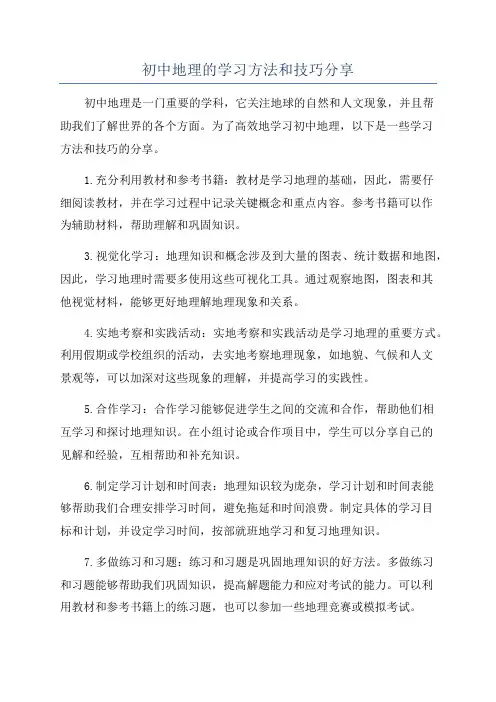 初中地理的学习方法和技巧分享

初中地理是一门重要的学科，它关注地球的自然和人文现象，并且帮助我们了解世界的各个方面。为了高效地学习初中地理，以下是一些学习方法和技巧的分享。

1.充分利用教材和参考书籍：教材是学习地理的基础，因此，需要仔细阅读教材，并在学习过程中记录关键概念和重点内容。参考书籍可以作为辅助材料，帮助理解和巩固知识。

3.视觉化学习：地理知识和概念涉及到大量的图表、统计数据和地图，因此，学习地理时需要多使用这些可视化工具。通过观察地图，图表和其他视觉材料，能够更好地理解地理现象和关系。

4.实地考察和实践活动：实地考察和实践活动是学习地理的重要方式。利用假期或学校组织的活动，去实地考察地理现象，如地貌、气候和人文景观等，可以加深对这些现象的理解，并提高学习的实践性。

5.合作学习：合作学习能够促进学生之间的交流和合作，帮助他们相互学习和探讨地理知识。在小组讨论或合作项目中，学生可以分享自己的见解和经验，互相帮助和补充知识。

6.制定学习计划和时间表：地理知识较为庞杂，学习计划和时间表能够帮助我们合理安排学习时间，避免拖延和时间浪费。制定具体的学习目标和计划，并设定学习时间，按部就班地学习和复习地理知识。

7.多做练习和习题：练习和习题是巩固地理知识的好方法。多做练习和习题能够帮助我们巩固知识，提高解题能力和应对考试的能力。可以利用教材和参考书籍上的练习题，也可以参加一些地理竞赛或模拟考试。